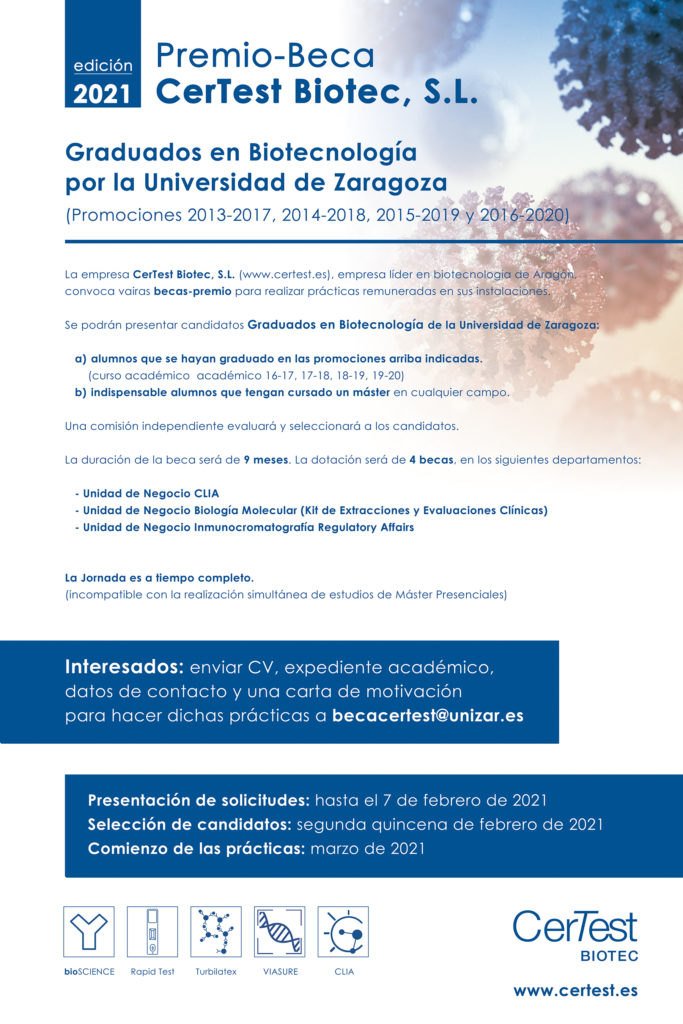 edición
2021

Premio-Beca
CerTest Biotec, S.L.

Graduados en Biotecnología por la Universidad de Zaragoza
(Promociones 2013-2017, 2014-2018, 2015-2019 y 2016-2020)

La empresa CerTest Biotec, S.L. (www.certest.es), empresa líder en biotecnología de Aragón, convoca vairas becas-premio para realizar prácticas remuneradas en sus instalaciones.

Se podrán presentar candidatos Graduados en Biotecnología de la Universidad de Zaragoza:

a) alumnos que se hayan graduado en las promociones arriba indicadas.
(curso académico académico 16-17, 17-18, 18-19, 19-20)
b) indispensable alumnos que tengan cursado un máster en cualquier campo.

Una comisión independiente evaluará y seleccionará a los candidatos.

La duración de la beca será de 9 meses. La dotación será de 4 becas, en los siguientes departamentos:

- Unidad de Negocio CLIA
- Unidad de Negocio Biología Molecular (Kit de Extracciones y Evaluaciones Clínicas)
- Unidad de Negocio Inmunocromatografía Regulatory Affairs

La Jornada es a tiempo completo.
(incompatible con la realización simultánea de estudios de Máster Presenciales)

Interesados: enviar CV, expediente académico, datos de contacto y una carta de motivación para hacer dichas prácticas a becacertest@unizar.es

Presentación de solicitudes: hasta el 7 de febrero de 2021
Selección de candidatos: segunda quincena de febrero de 2021
Comienzo de las prácticas: marzo de 2021

bioSCIENCE Rapid Test Turbilatex VIASURE CLIA

CerTest
BIOTEC

www.certest.es